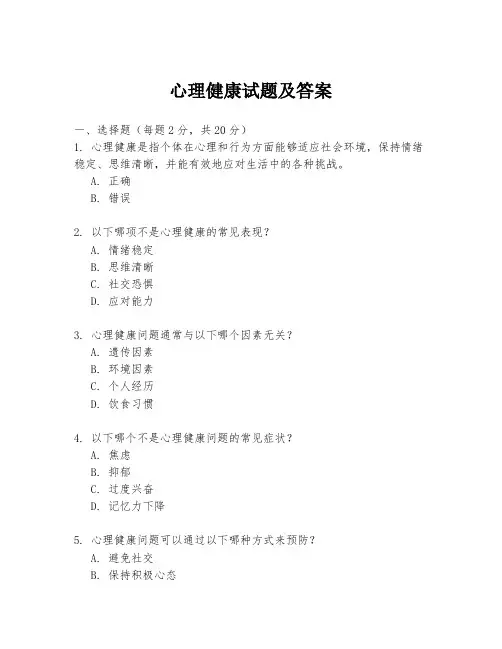 心理健康试题及答案

一、选择题（每题 2 分，共 20 分）
1. 心理健康是指个体在心理和行为方面能够适应社会环境，保持情绪稳定、思维清晰，并能有效地应对生活中的各种挑战。
A. 正确
B. 错误

2. 以下哪项不是心理健康的常见表现？
A. 情绪稳定
B. 思维清晰
C. 社交恐惧
D. 应对能力

3. 心理健康问题通常与以下哪个因素无关？
A. 遗传因素
B. 环境因素
C. 个人经历
D. 饮食习惯

4. 以下哪个不是心理健康问题的常见症状？
A. 焦虑
B. 抑郁
C. 过度兴奋
D. 记忆力下降

5. 心理健康问题可以通过以下哪种方式来预防？
A. 避免社交
B. 保持积极心态